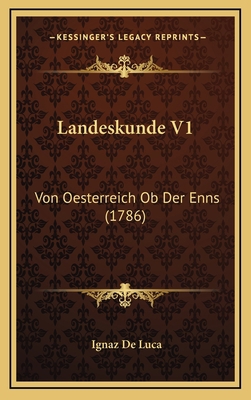 —KESSINGER'S LEGACY REPRINTS—

Landeskunde V1

Von Oesterreich Ob Der Enns (1786)

Ignaz De Luca